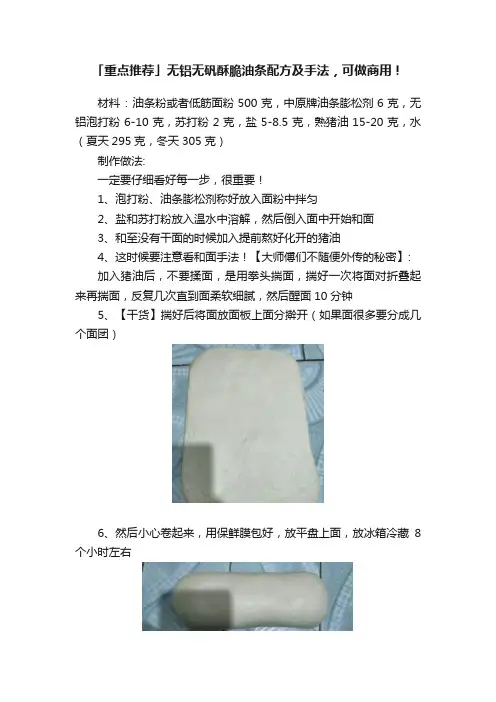 「重点推荐」无铝无矾酥脆油条配方及手法，可做商用！

材料：油条粉或者低筋面粉 500 克，中原牌油条膨松剂 6 克，无铝泡打粉 6-10 克，苏打粉 2 克，盐 5-8.5 克，熟猪油 15-20 克，水（夏天 295 克，冬天 305 克）

制作做法:

一定要仔细看好每一步，很重要！

1、泡打粉、油条膨松剂称好放入面粉中拌匀

2、盐和苏打粉放入温水中溶解，然后倒入面中开始和面

3、和至没有干面的时候加入提前熬好化开的猪油

4、这时候要注意看和面手法！【大师傅们不随便外传的秘密】:

加入猪油后，不要揉面，是用拳头揣面，揣好一次将面对折叠起来再揣面，反复几次直到面柔软细腻，然后醒面 10 分钟

5、【干货】揣好后将面放面板上面分擀开（如果面很多要分成几个面团）

6、然后小心卷起来，用保鲜膜包好，放平盘上面，放冰箱冷藏 8 个小时左右